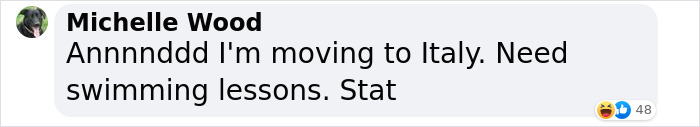 Michelle Wood
Annnnddd I'm moving to Italy. Need swimming lessons. Stat

48